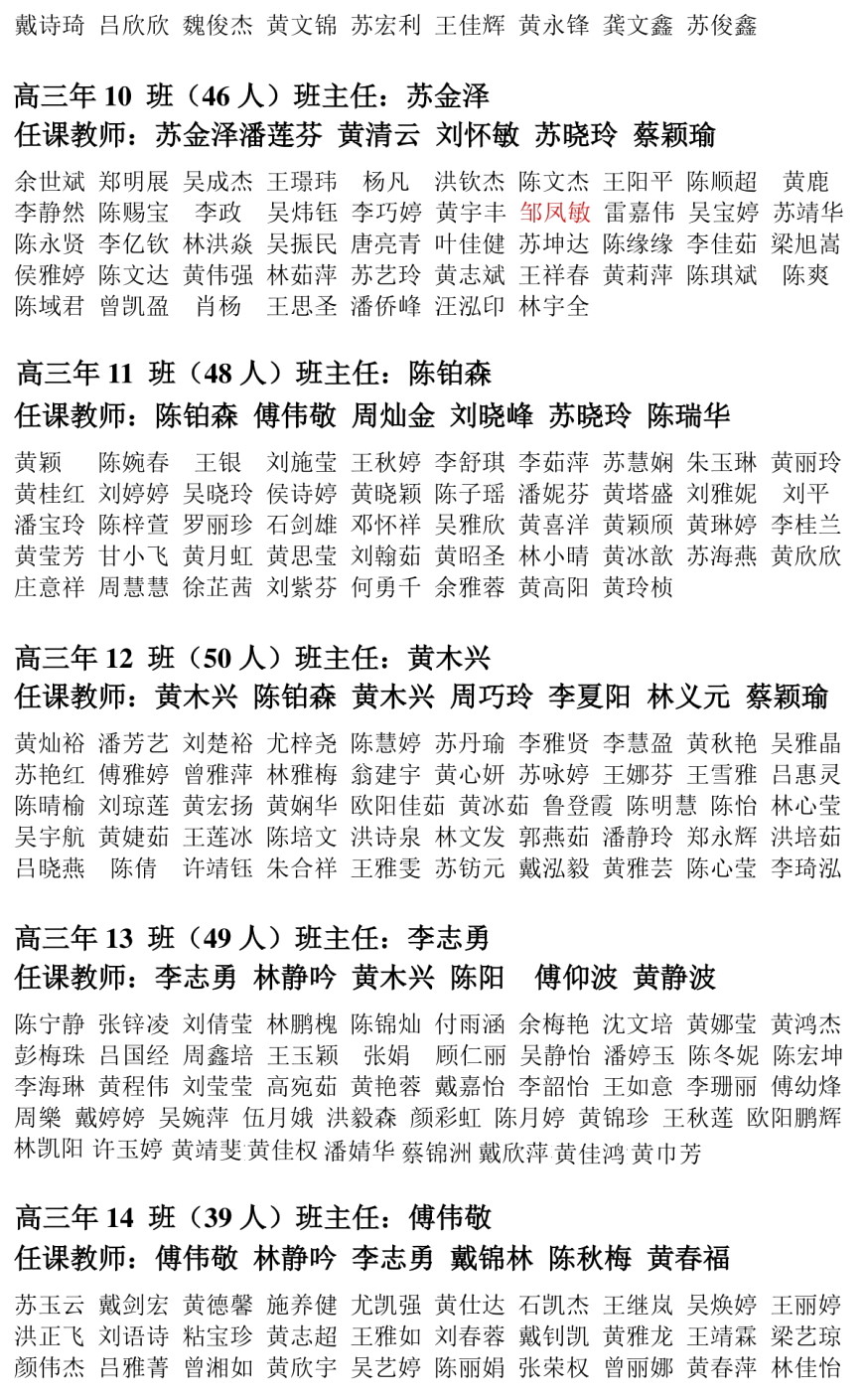 戴诗琦 吕欣欣 魏俊杰 黄文锦 苏宏利 王佳辉 黄永锋 龚文鑫 苏俊鑫

高三年 10 班（46 人）班主任：苏金泽
任课教师：苏金泽潘莲芬 黄清云 刘怀敏 苏晓玲 蔡颖瑜

余世斌 郑明展 吴成杰 王璟玮 杨凡 洪钦杰 陈文杰 王阳平 陈顺超 黄鹿 李静然 陈赐宝 李政 吴炜钰 李巧婷 黄宇丰 邹凤敏 雷嘉伟 吴宝婷 苏靖华 陈永贤 李亿钦 林洪焱 吴振民 唐亮青 叶佳健 苏坤达 陈缘缘 李佳茹 梁旭嵩 侯雅婷 陈文达 黄伟强 林茹萍 苏艺玲 黄志斌 王祥春 黄莉萍 陈琪斌 陈爽 陈域君 曾凯盈 肖杨 王思圣 潘侨峰 汪泓印 林宇全

高三年 11 班（48 人）班主任：陈铂森
任课教师：陈铂森 傅伟敬 周灿金 刘晓峰 苏晓玲 陈瑞华

黄颖 陈婉春 王银 刘施莹 王秋婷 李舒琪 李茹萍 苏慧娴 朱玉琳 黄丽玲 黄桂红 刘婷婷 吴晓玲 侯诗婷 黄晓颖 陈子瑶 潘妮芬 黄塔盛 刘雅妮 刘平 潘宝玲 陈梓萱 罗丽珍 石剑雄 邓怀祥 吴雅欣 黄喜洋 黄颖顺 黄琳婷 李桂兰 黄莹芳 甘小飞 黄月虹 黄思莹 刘翰茹 黄昭圣 林小晴 黄冰歆 苏海燕 黄欣欣 庄意祥 周慧慧 徐芷茜 刘紫芬 何勇千 余雅蓉 黄高阳 黄玲桢

高三年 12 班（50 人）班主任：黄木兴
任课教师：黄木兴 陈铂森 黄木兴 周巧玲 李夏阳 林义元 蔡颖瑜

黄灿裕 潘芳艺 刘楚裕 尤梓尧 陈慧婷 苏丹瑜 李雅贤 李慧盈 黄秋艳 吴雅晶 苏艳红 傅雅婷 曾雅萍 林雅梅 翁建宇 黄心妍 苏咏婷 王娜芬 王雪雅 吕惠灵 陈晴榆 刘琼莲 黄宏扬 黄娴华 欧阳佳茹 黄冰茹 鲁登霞 陈明慧 陈怡 林心莹 吴宇航 黄婕茹 王莲冰 陈培文 洪诗泉 林文发 郭燕茹 潘静玲 郑永辉 洪培茹 吕晓燕 陈倩 许靖钰 朱合祥 王雅雯 苏钫元 戴泓毅 黄雅芸 陈心莹 李琦泓

高三年 13 班（49 人）班主任：李志勇
任课教师：李志勇 林静吟 黄木兴 陈阳 傅仰波 黄静波

陈宁静 张锌凌 刘倩莹 林鹏槐 陈锦灿 付雨涵 余梅艳 沈文培 黄娜莹 黄鸿杰 彭梅珠 吕国经 周鑫培 王玉颖 张娟 顾仁丽 吴静怡 潘婷玉 陈冬妮 陈宏坤 李海琳 黄程伟 刘莹莹 高宛茹 黄艳蓉 戴嘉怡 李韶怡 王如意 李珊丽 傅幼烽 周樂 戴婷婷 吴婉萍 伍月娥 洪毅森 颜彩虹 陈月婷 黄锦珍 王秋莲 欧阳鹏辉 林凯阳 许玉婷 黄靖斐 黄佳权 潘婧华 蔡锦洲 戴欣萍 黄佳鸿 黄巾芳

高三年 14 班（39 人）班主任：傅伟敬
任课教师：傅伟敬 林静吟 李志勇 戴锦林 陈秋梅 黄春福

苏玉云 戴剑宏 黄德馨 施养健 尤凯强 黄仕达 石凯杰 王继岚 吴焕婷 王丽婷 洪正飞 刘语诗 粘宝珍 黄志超 王雅如 刘春蓉 戴钊凯 黄雅龙 王靖霖 梁艺琼 颜伟杰 吕雅菁 曾湘如 黄欣宇 吴艺婷 陈丽娟 张荣权 曾丽娜 黄春萍 林佳怡